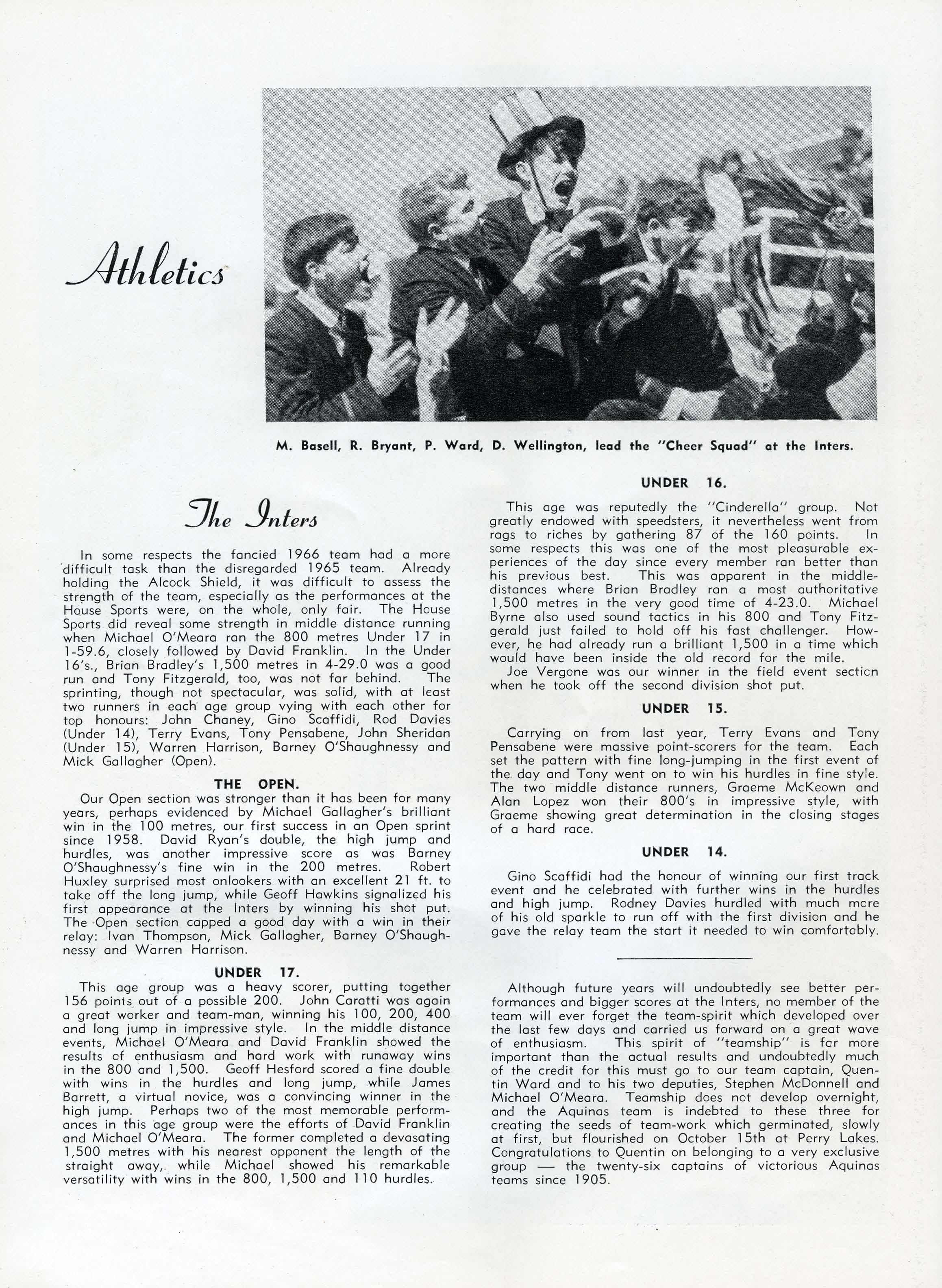 Athletics

M. Basell, R. Bryant, P. Ward, D. Wellington, lead the "Cheer Squad" at the Inters.

The Inters

In some respects the fancied 1966 team had a more difficult task than the disregarded 1965 team. Already holding the Alcock Shield, it was difficult to assess the strength of the team, especially as the performances at the House Sports were, on the whole, only fair. The House Sports did reveal some strength in middle distance running when Michael O'Meara ran the 800 metres Under 17 in 1-59.6, closely followed by David Franklin. In the Under 16's., Brian Bradley's 1,500 metres in 4-29.0 was a good run and Tony Fitzgerald, too, was not far behind. The sprinting, though not spectacular, was solid, with at least two runners in each age group vying with each other for top honours: John Chaney, Gino Scaffidi, Rod Davies (Under 14), Terry Evans, Tony Pensabene, John Sheridan (Under 15), Warren Harrison, Barney O'Shaughnessy and Mick Gallagher (Open).

THE OPEN.

Our Open section was stronger than it has been for many years, perhaps evidenced by Michael Gallagher's brilliant win in the 100 metres, our first success in an Open sprint since 1958. David Ryan's double, the high jump and hurdles, was another impressive score as was Barney O'Shaughnessy's fine win in the 200 metres. Robert Huxley surprised most onlookers with an excellent 21 ft. to take off the long jump, while Geoff Hawkins signalized his first appearance at the Inters by winning his shot put. The Open section capped a good day with a win in their relay: Ivan Thompson, Mick Gallagher, Barney O'Shaughnessy and Warren Harrison.

UNDER 17.

This age group was a heavy scorer, putting together 156 points out of a possible 200. John Caratti was again a great worker and team-man, winning his 100, 200, 400 and long jump in impressive style. In the middle distance events, Michael O'Meara and David Franklin showed the results of enthusiasm and hard work with runaway wins in the 800 and 1,500. Geoff Hesford scored a fine double with wins in the hurdles and long jump, while James Barrett, a virtual novice, was a convincing winner in the high jump. Perhaps two of the most memorable performances in this age group were the efforts of David Franklin and Michael O'Meara. The former completed a devasating 1,500 metres with his nearest opponent the length of the straight away, while Michael showed his remarkable versatility with wins in the 800, 1,500 and 110 hurdles.

UNDER 16.

This age was reputedly the "Cinderella" group. Not greatly endowed with speedsters, it nevertheless went from rags to riches by gathering 87 of the 160 points. In some respects this was one of the most pleasurable experiences of the day since every member ran better than his previous best. This was apparent in the middle-distances where Brian Bradley ran a most authoritative 1,500 metres in the very good time of 4-23.0. Michael Byrne also used sound tactics in his 800 and Tony Fitzgerald just failed to hold off his fast challenger. However, he had already run a brilliant 1,500 in a time which would have been inside the old record for the mile.
Joe Vergone was our winner in the field event section when he took off the second division shot put.

UNDER 15.

Carrying on from last year, Terry Evans and Tony Pensabene were massive point-scorers for the team. Each set the pattern with fine long-jumping in the first event of the day and Tony went on to win his hurdles in fine style. The two middle distance runners, Graeme McKeown and Alan Lopez won their 800's in impressive style, with Graeme showing great determination in the closing stages of a hard race.

UNDER 14.

Gino Scaffidi had the honour of winning our first track event and he celebrated with further wins in the hurdles and high jump. Rodney Davies hurdled with much more of his old sparkle to run off with the first division and he gave the relay team the start it needed to win comfortably.

Although future years will undoubtedly see better performances and bigger scores at the Inters, no member of the team will ever forget the team-spirit which developed over the last few days and carried us forward on a great wave of enthusiasm. This spirit of "teamship" is far more important than the actual results and undoubtedly much of the credit for this must go to our team captain, Quentin Ward and to his two deputies, Stephen McDonnell and Michael O'Meara. Teamship does not develop overnight, and the Aquinas team is indebted to these three for creating the seeds of team-work which germinated, slowly at first, but flourished on October 15th at Perry Lakes. Congratulations to Quentin on belonging to a very exclusive group — the twenty-six captains of victorious Aquinas teams since 1905.